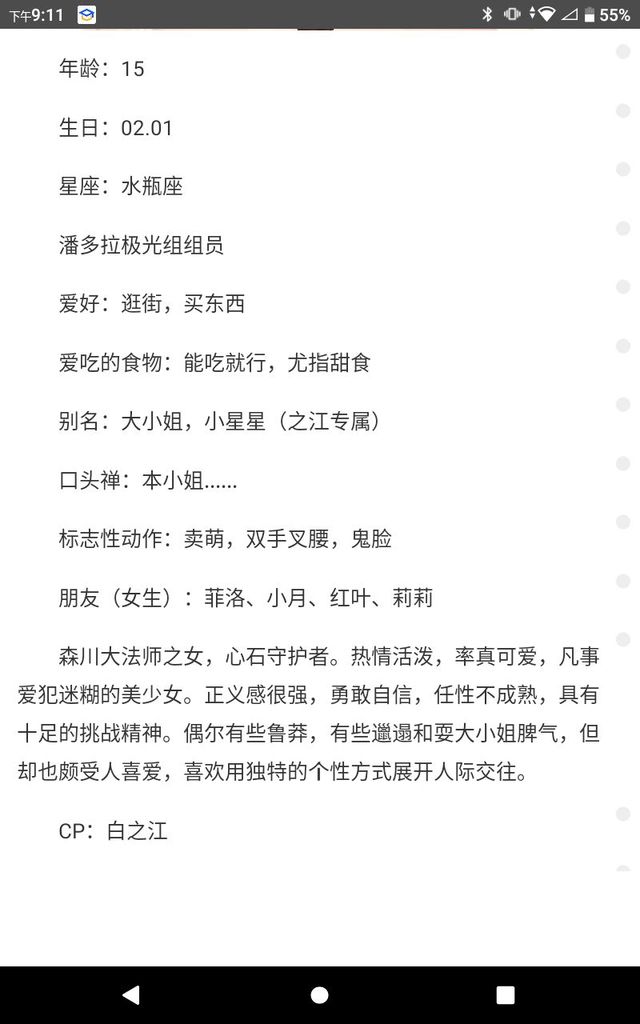 下午9:11 55%

年龄：15

生日：02.01

星座：水瓶座

潘多拉极光组组员

爱好：逛街，买东西

爱吃的食物：能吃就行，尤指甜食

别名：大小姐，小星星（之江专属）

口头禅：本小姐……

标志性动作：卖萌，双手叉腰，鬼脸

朋友（女生）：菲洛、小月、红叶、莉莉

森川大法师之女，心石守护者。热情活泼，率真可爱，凡事爱犯迷糊的美少女。正义感很强，勇敢自信，任性不成熟，具有十足的挑战精神。偶尔有些鲁莽，有些邋遢和耍大小姐脾气，但却也颇受人喜爱，喜欢用独特的个性方式展开人际交往。

CP：白之江